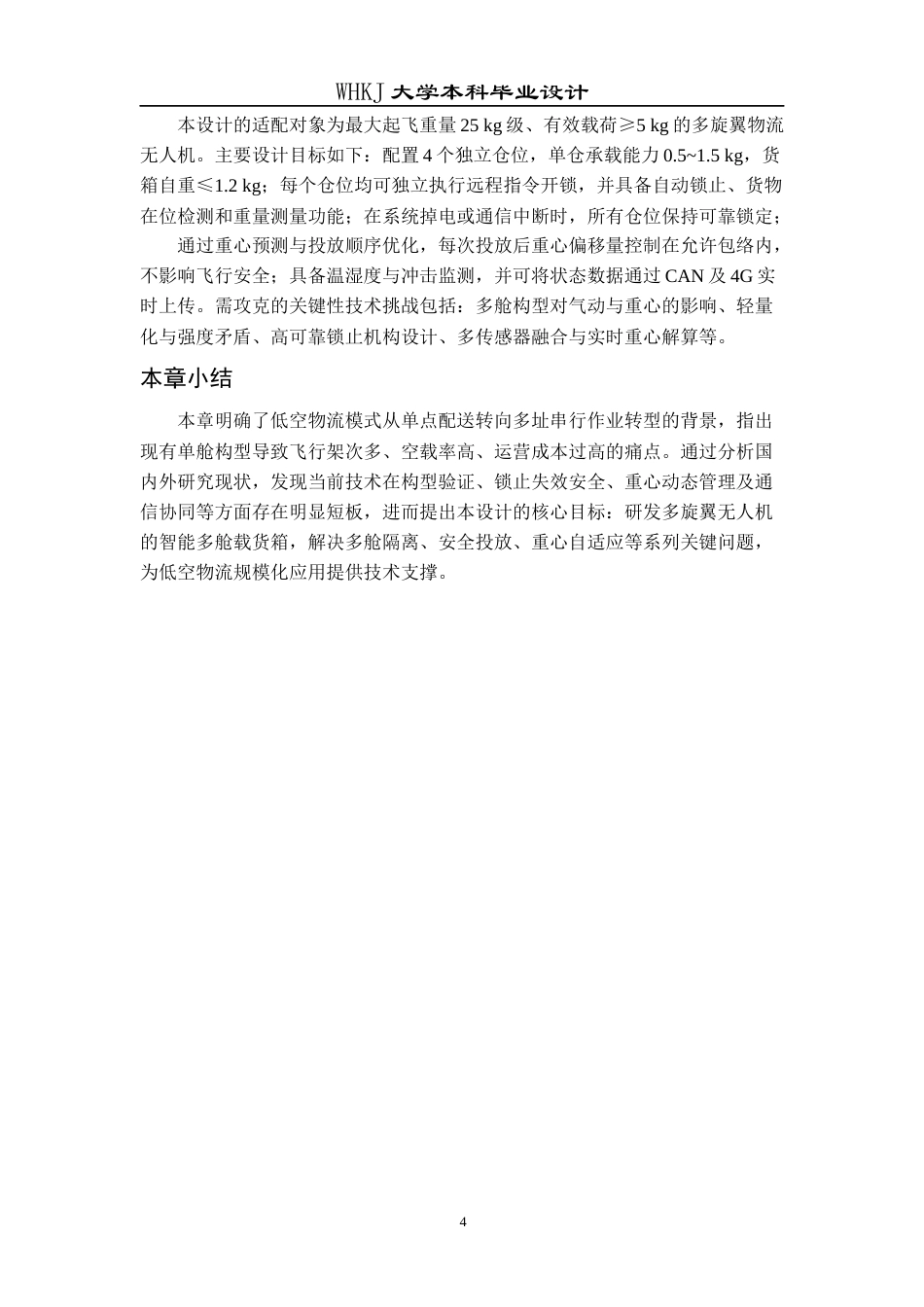 WHKJ 大学本科毕业设计

本设计的适配对象为最大起飞重量 25 kg 级、有效载荷≥5 kg 的多旋翼物流无人机。主要设计目标如下：配置 4 个独立仓位，单仓承载能力 0.5~1.5 kg，货箱自重≤1.2 kg；每个仓位均可独立执行远程指令开锁，并具备自动锁止、货物在位检测和重量测量功能；在系统掉电或通信中断时，所有仓位保持可靠锁定；

通过重心预测与投放顺序优化，每次投放后重心偏移量控制在允许包络内，不影响飞行安全；具备温湿度与冲击监测，并可将状态数据通过 CAN 及 4G 实时上传。需攻克的关键性技术挑战包括：多舱构型对气动与重心的影响、轻量化与强度矛盾、高可靠锁止机构设计、多传感器融合与实时重心解算等。

本章小结

本章明确了低空物流模式从单点配送转向多址串行作业转型的背景，指出现有单舱构型导致飞行架次多、空载率高、运营成本过高的痛点。通过分析国内外研究现状，发现当前技术在构型验证、锁止失效安全、重心动态管理及通信协同等方面存在明显短板，进而提出本设计的核心目标：研发多旋翼无人机的智能多舱载货箱，解决多舱隔离、安全投放、重心自适应等系列关键问题，为低空物流规模化应用提供技术支撑。

4